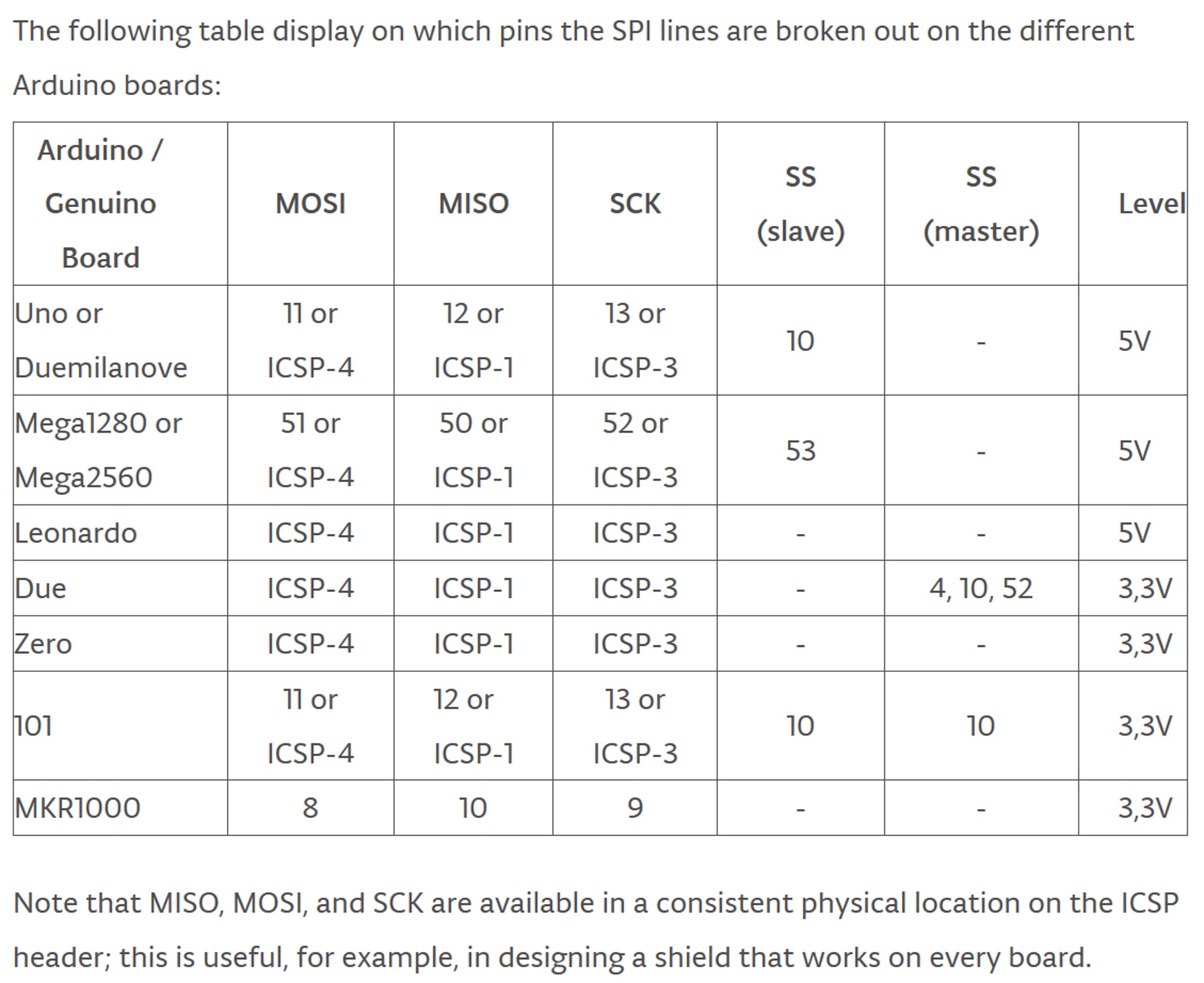 The following table display on which pins the SPI lines are broken out on the different Arduino boards:

| Arduino / Genuino Board | MOSI | MISO | SCK | SS (slave) | SS (master) | Level |
|---|---|---|---|---|---|---|
| Uno or Duemilanove | 11 or ICSP-4 | 12 or ICSP-1 | 13 or ICSP-3 | 10 | - | 5V |
| Mega1280 or Mega2560 | 51 or ICSP-4 | 50 or ICSP-1 | 52 or ICSP-3 | 53 | - | 5V |
| Leonardo | ICSP-4 | ICSP-1 | ICSP-3 | - | - | 5V |
| Due | ICSP-4 | ICSP-1 | ICSP-3 | - | 4, 10, 52 | 3,3V |
| Zero | ICSP-4 | ICSP-1 | ICSP-3 | - | - | 3,3V |
| 101 | 11 or ICSP-4 | 12 or ICSP-1 | 13 or ICSP-3 | 10 | 10 | 3,3V |
| MKR1000 | 8 | 10 | 9 | - | - | 3,3V |

Note that MISO, MOSI, and SCK are available in a consistent physical location on the ICSP header; this is useful, for example, in designing a shield that works on every board.